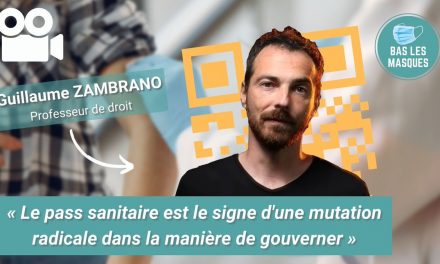 BAS LES MASQUES

Guillaume ZAMBRANO
Professeur de droit

« Le pass sanitaire est le signe d'une mutation radicale dans la manière de gouverner »